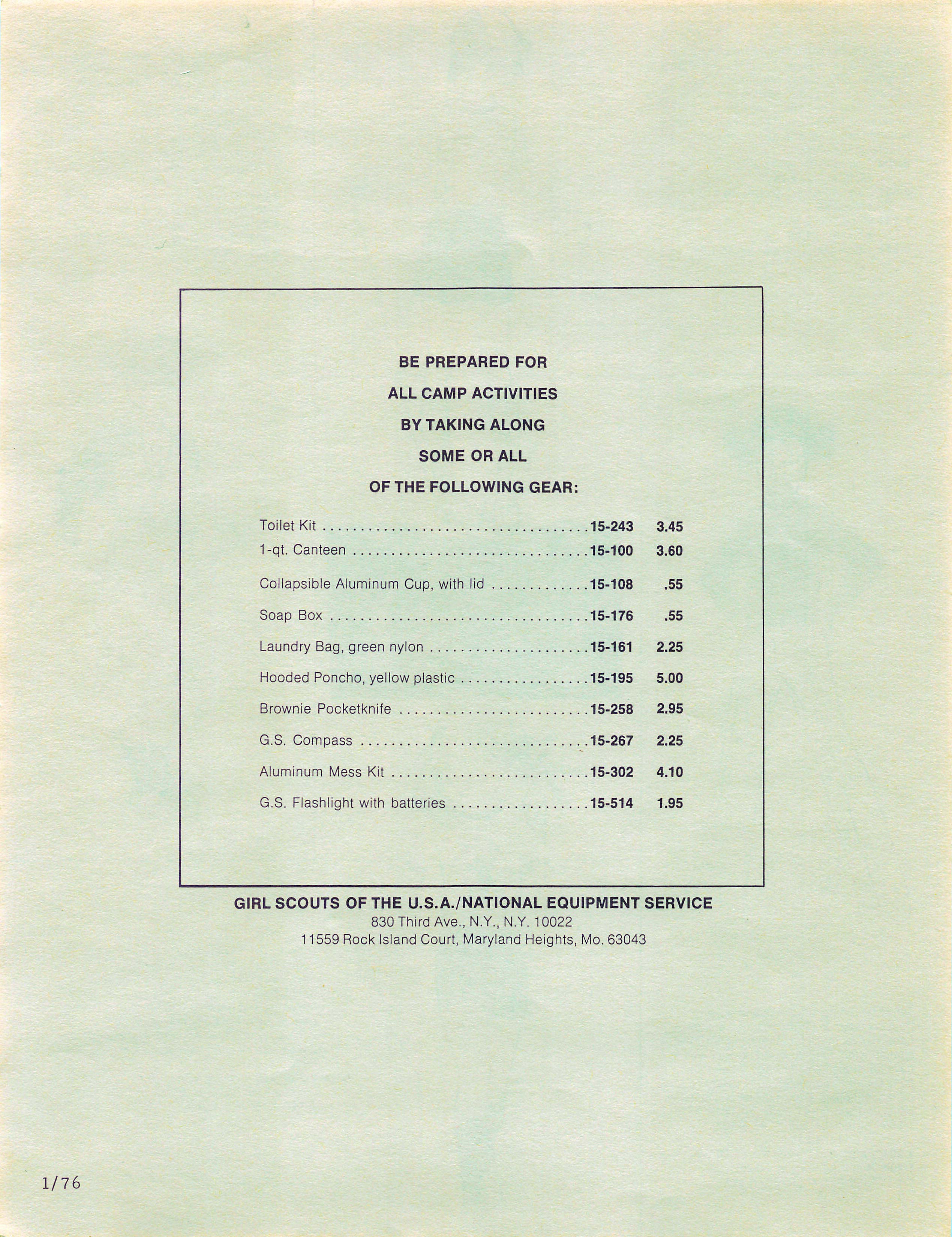 BE PREPARED FOR
ALL CAMP ACTIVITIES
BY TAKING ALONG
SOME OR ALL
OF THE FOLLOWING GEAR:

Toilet Kit 15-243 3.45
1-qt. Canteen 15-100 3.60
Collapsible Aluminum Cup, with lid 15-108 .55
Soap Box 15-176 .55
Laundry Bag, green nylon 15-161 2.25
Hooded Poncho, yellow plastic 15-195 5.00
Brownie Pocketknife 15-258 2.95
G.S. Compass 15-267 2.25
Aluminum Mess Kit 15-302 4.10
G.S. Flashlight with batteries 15-514 1.95

GIRL SCOUTS OF THE U.S.A./NATIONAL EQUIPMENT SERVICE
830 Third Ave., N.Y., N.Y. 10022
11559 Rock Island Court, Maryland Heights, Mo. 63043

1/76